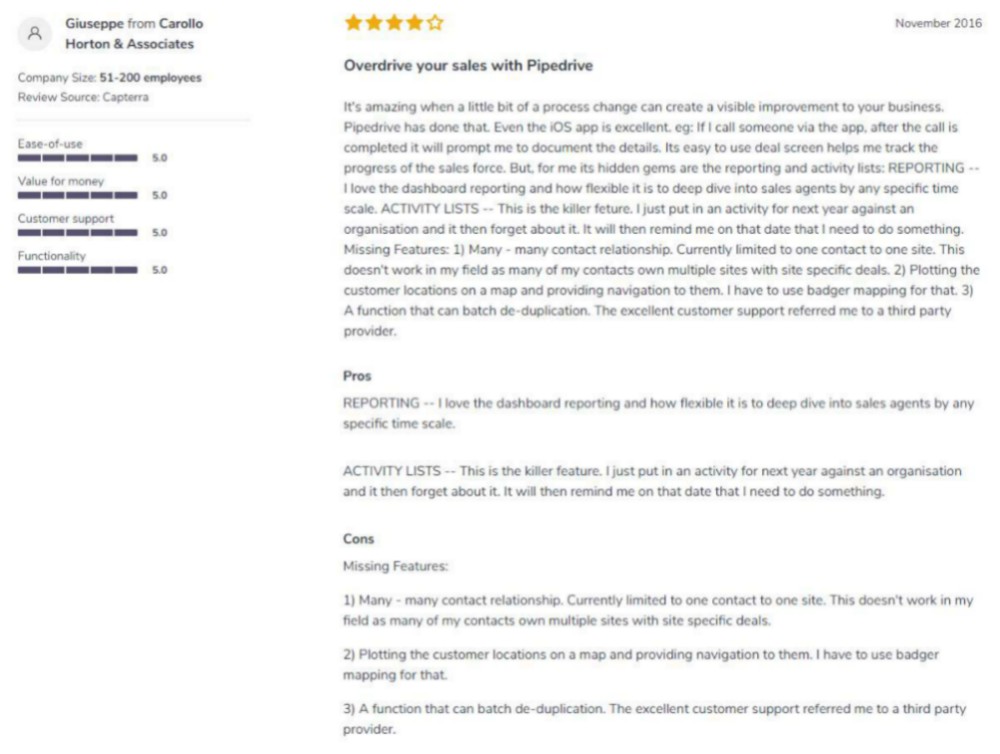 Giuseppe from Carollo Horton & Associates

Company Size: 51-200 employees
Review Source: Capterra

Ease-of-use
5.0
Value for money
5.0
Customer support
5.0
Functionality
5.0

November 2016

Overdrive your sales with Pipedrive

It's amazing when a little bit of a process change can create a visible improvement to your business. Pipedrive has done that. Even the iOS app is excellent. eg: If I call someone via the app, after the call is completed it will prompt me to document the details. Its easy to use deal screen helps me track the progress of the sales force. But, for me its hidden gems are the reporting and activity lists: REPORTING -- I love the dashboard reporting and how flexible it is to deep dive into sales agents by any specific time scale. ACTIVITY LISTS -- This is the killer feture. I just put in an activity for next year against an organisation and it then forget about it. It will then remind me on that date that I need to do something. Missing Features: 1) Many - many contact relationship. Currently limited to one contact to one site. This doesn't work in my field as many of my contacts own multiple sites with site specific deals. 2) Plotting the customer locations on a map and providing navigation to them. I have to use badger mapping for that. 3) A function that can batch de-duplication. The excellent customer support referred me to a third party provider.

Pros

REPORTING -- I love the dashboard reporting and how flexible it is to deep dive into sales agents by any specific time scale.

ACTIVITY LISTS -- This is the killer feature. I just put in an activity for next year against an organisation and it then forget about it. It will then remind me on that date that I need to do something.

Cons

Missing Features:

1) Many - many contact relationship. Currently limited to one contact to one site. This doesn't work in my field as many of my contacts own multiple sites with site specific deals.

2) Plotting the customer locations on a map and providing navigation to them. I have to use badger mapping for that.

3) A function that can batch de-duplication. The excellent customer support referred me to a third party provider.